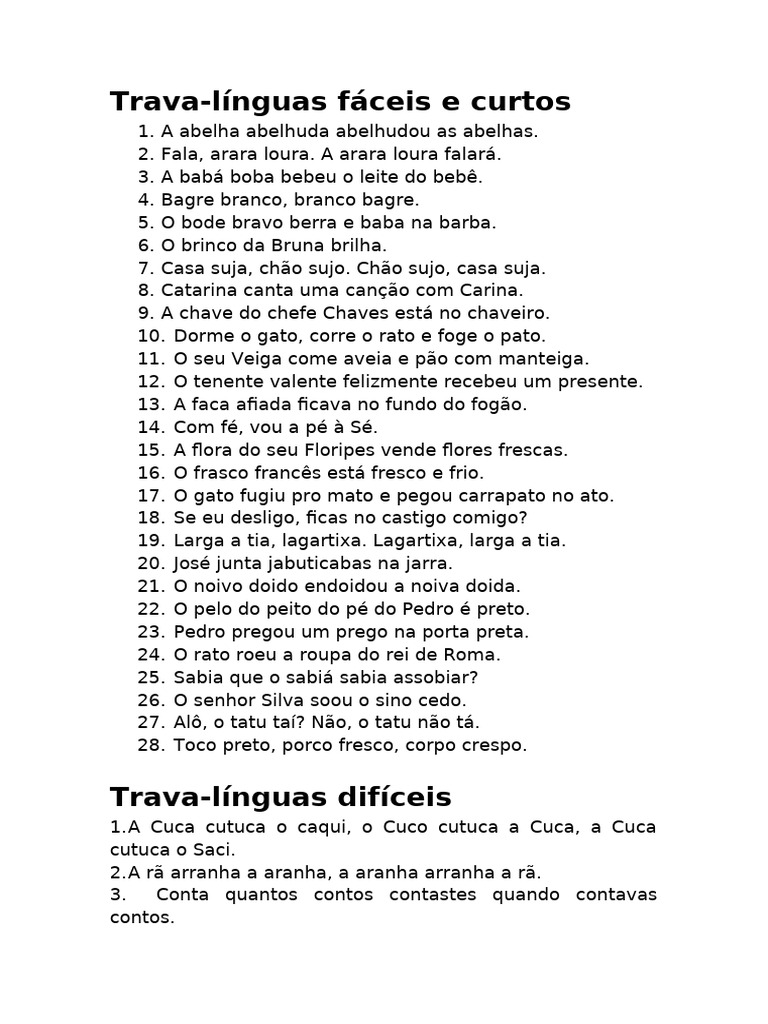 Trava-línguas fáceis e curtos

1. A abelha abelhuda abelhudou as abelhas.
2. Fala, arara loura. A arara loura falará.
3. A babá boba bebeu o leite do bebê.
4. Bagre branco, branco bagre.
5. O bode bravo berra e baba na barba.
6. O brinco da Bruna brilha.
7. Casa suja, chão sujo. Chão sujo, casa suja.
8. Catarina canta uma canção com Carina.
9. A chave do chefe Chaves está no chaveiro.
10. Dorme o gato, corre o rato e foge o pato.
11. O seu Veiga come aveia e pão com manteiga.
12. O tenente valente felizmente recebeu um presente.
13. A faca afiada ficava no fundo do fogão.
14. Com fé, vou a pé à Sé.
15. A flora do seu Floripes vende flores frescas.
16. O frasco francês está fresco e frio.
17. O gato fugiu pro mato e pegou carrapato no ato.
18. Se eu desligo, ficas no castigo comigo?
19. Larga a tia, lagartixa. Lagartixa, larga a tia.
20. José junta jabuticabas na jarra.
21. O noivo doido endoidou a noiva doida.
22. O pelo do peito do pé do Pedro é preto.
23. Pedro pregou um prego na porta preta.
24. O rato roeu a roupa do rei de Roma.
25. Sabia que o sabiá sabia assobiar?
26. O senhor Silva soou o sino cedo.
27. Alô, o tatu taí? Não, o tatu não tá.
28. Toco preto, porco fresco, corpo crespo.

Trava-línguas difíceis

1.A Cuca cutuca o caqui, o Cuco cutuca a Cuca, a Cuca cutuca o Saci.
2.A rã arranha a aranha, a aranha arranha a rã.
3. Conta quantos contos contastes quando contavas contos.